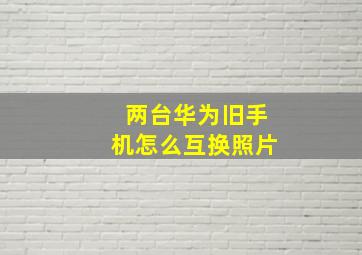 两台华为旧手机怎么互换照片